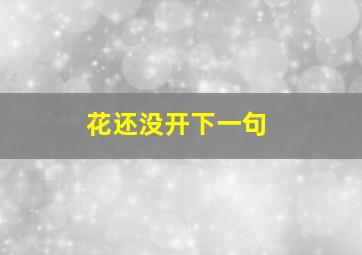 花还没开下一句